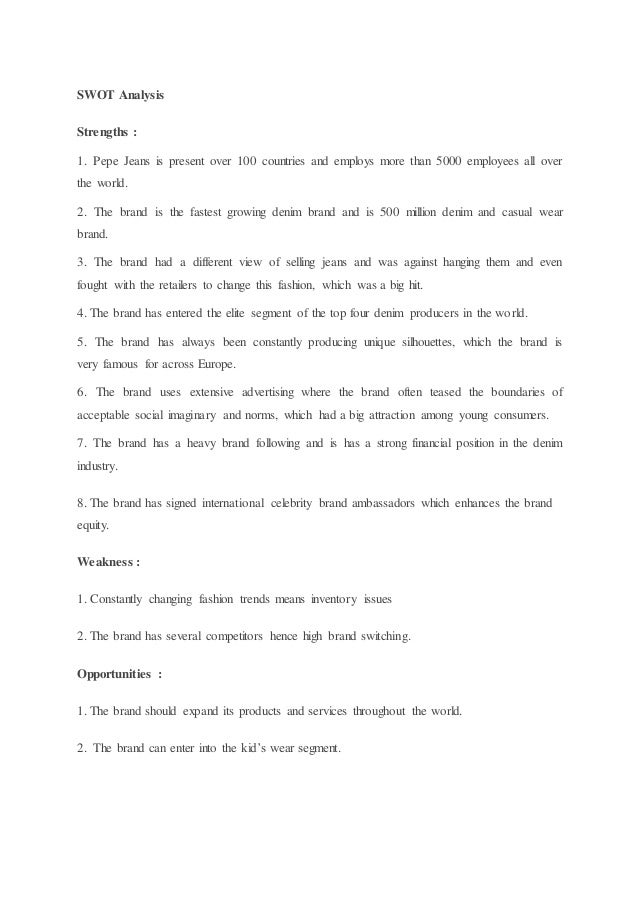 SWOT Analysis

Strengths :

1. Pepe Jeans is present over 100 countries and employs more than 5000 employees all over the world.

2. The brand is the fastest growing denim brand and is 500 million denim and casual wear brand.

3. The brand had a different view of selling jeans and was against hanging them and even fought with the retailers to change this fashion, which was a big hit.

4. The brand has entered the elite segment of the top four denim producers in the world.

5. The brand has always been constantly producing unique silhouettes, which the brand is very famous for across Europe.

6. The brand uses extensive advertising where the brand often teased the boundaries of acceptable social imaginary and norms, which had a big attraction among young consumers.

7. The brand has a heavy brand following and is has a strong financial position in the denim industry.

8. The brand has signed international celebrity brand ambassadors which enhances the brand equity.

Weakness :

1. Constantly changing fashion trends means inventory issues

2. The brand has several competitors hence high brand switching.

Opportunities :

1. The brand should expand its products and services throughout the world.

2. The brand can enter into the kid's wear segment.